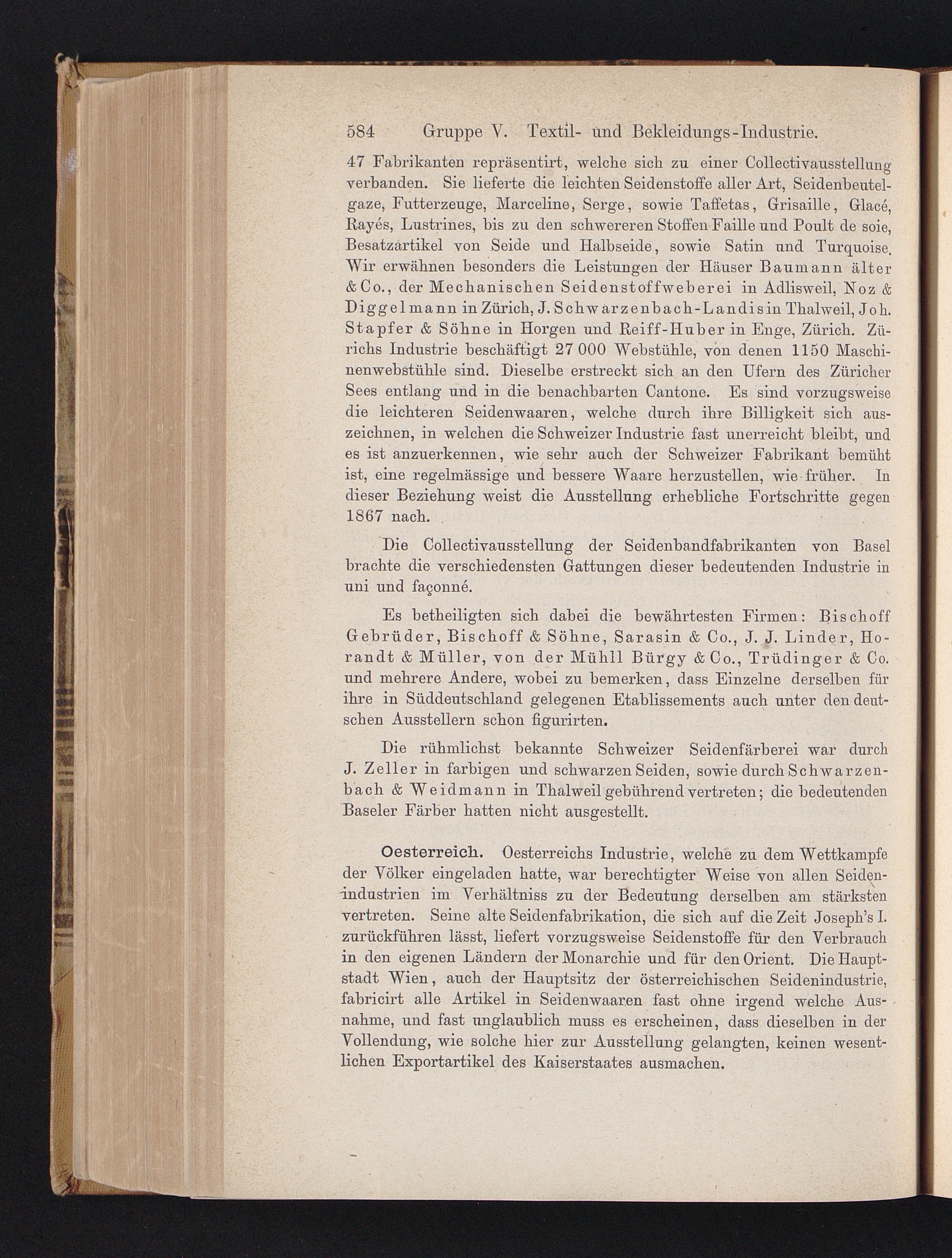 584 Gruppe V. Textil- und Bekleidungs-Industrie.

47 Fabrikanten repräsentirt, welche sich zu einer Collectivausstellung verbanden. Sie lieferte die leichten Seidenstoffe aller Art, Seidenbeutelgaze, Futterzeuge, Marceline, Serge, sowie Taffetas, Grisaille, Glacé, Rayés, Lustrines, bis zu den schwereren Stoffen Faille und Poult de soie, Besatzartikel von Seide und Halbseide, sowie Satin und Turquoise. Wir erwähnen besonders die Leistungen der Häuser Baumann älter & Co., der Mechanischen Seidenstoffweberei in Adlisweil, Noz & Diggelmann in Zürich, J. Schwarzenbach-Landis in Thalweil, Joh. Stapfer & Söhne in Horgen und Reiff-Huber in Enge, Zürich. Zürichs Industrie beschäftigt 27 000 Webstühle, von denen 1150 Maschinenwebstühle sind. Dieselbe erstreckt sich an den Ufern des Züricher Sees entlang und in die benachbarten Cantone. Es sind vorzugsweise die leichteren Seidenwaaren, welche durch ihre Billigkeit sich auszeichnen, in welchen die Schweizer Industrie fast unerreicht bleibt, und es ist anzuerkennen, wie sehr auch der Schweizer Fabrikant bemüht ist, eine regelmässige und bessere Waare herzustellen, wie früher. In dieser Beziehung weist die Ausstellung erhebliche Fortschritte gegen 1867 nach.

Die Collectivausstellung der Seidenbandfabrikanten von Basel brachte die verschiedensten Gattungen dieser bedeutenden Industrie in uni und façonné.

Es betheiligten sich dabei die bewährtesten Firmen: Bischoff Gebrüder, Bischoff & Söhne, Sarasin & Co., J. J. Linder, Horandt & Müller, von der Mühll Bürgy & Co., Trüdinger & Co. und mehrere Andere, wobei zu bemerken, dass Einzelne derselben für ihre in Süddeutschland gelegenen Etablissements auch unter den deutschen Ausstellern schon figurirten.

Die rühmlichst bekannte Schweizer Seidenfärberei war durch J. Zeller in farbigen und schwarzen Seiden, sowie durch Schwarzenbach & Weidmann in Thalweil gebührend vertreten; die bedeutenden Baseler Färber hatten nicht ausgestellt.

Oesterreich. Oesterreichs Industrie, welche zu dem Wettkampfe der Völker eingeladen hatte, war berechtigter Weise von allen Seidenindustrien im Verhältniss zu der Bedeutung derselben am stärksten vertreten. Seine alte Seidenfabrikation, die sich auf die Zeit Joseph's I. zurückführen lässt, liefert vorzugsweise Seidenstoffe für den Verbrauch in den eigenen Ländern der Monarchie und für den Orient. Die Hauptstadt Wien, auch der Hauptsitz der österreichischen Seidenindustrie, fabricirt alle Artikel in Seidenwaaren fast ohne irgend welche Ausnahme, und fast unglaublich muss es erscheinen, dass dieselben in der Vollendung, wie solche hier zur Ausstellung gelangten, keinen wesentlichen Exportartikel des Kaiserstaates ausmachen.